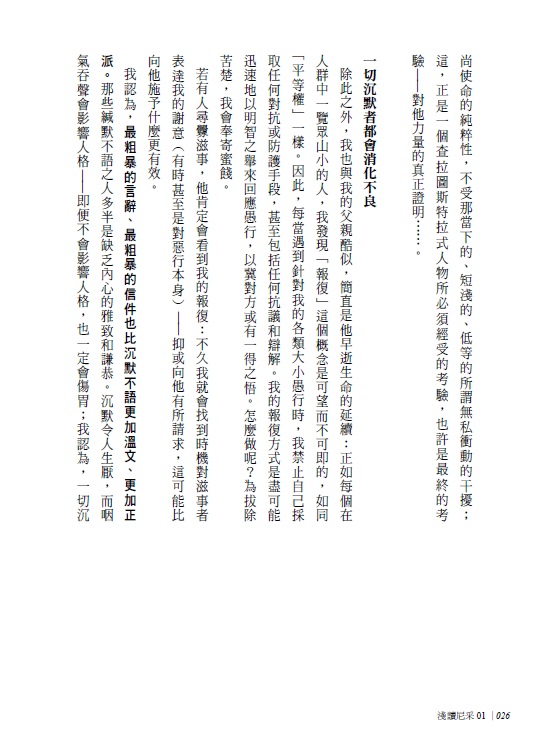 尚使命的純粹性，不受那當下的、短淺的、低等的所謂無私衝動的干擾；這，正是一個查拉圖斯特拉式人物所必須經受的考驗，也許是最終的考驗——對他力量的真正證明……。

一切沉默者都會消化不良

除此之外，我也與我的父親酷似，簡直是他早逝生命的延續：正如每個在人群中一覽眾山小的人，我發現「報復」這個概念是可望而不可即的，如同「平等權」一樣。因此，每當遇到針對我的各類大小愚行時，我禁止自己採取任何對抗或防護手段，甚至包括任何抗議和辯解。我的報復方式是盡可能迅速地以明智之舉來回應愚行，以冀對方或有一得之悟。怎麼做呢？為拔除苦楚，我會奉寄蜜餞。

若有人尋釁滋事，他肯定會看到我的報復：不久我就會找到時機對滋事者表達我的謝意（有時甚至是對惡行本身）——抑或向他有所請求，這可能比向他施予什麼更有效。

我認為，最粗暴的言辭、最粗暴的信件也比沉默不語更加溫文、更加正派。那些緘默不語之人多半是缺乏內心的雅致和謙恭。沉默令人生厭，而咽氣吞聲會影響人格——即使不會影響人格，也一定會傷胃；我認為，一切沉

淺讀尼采 01 | 026